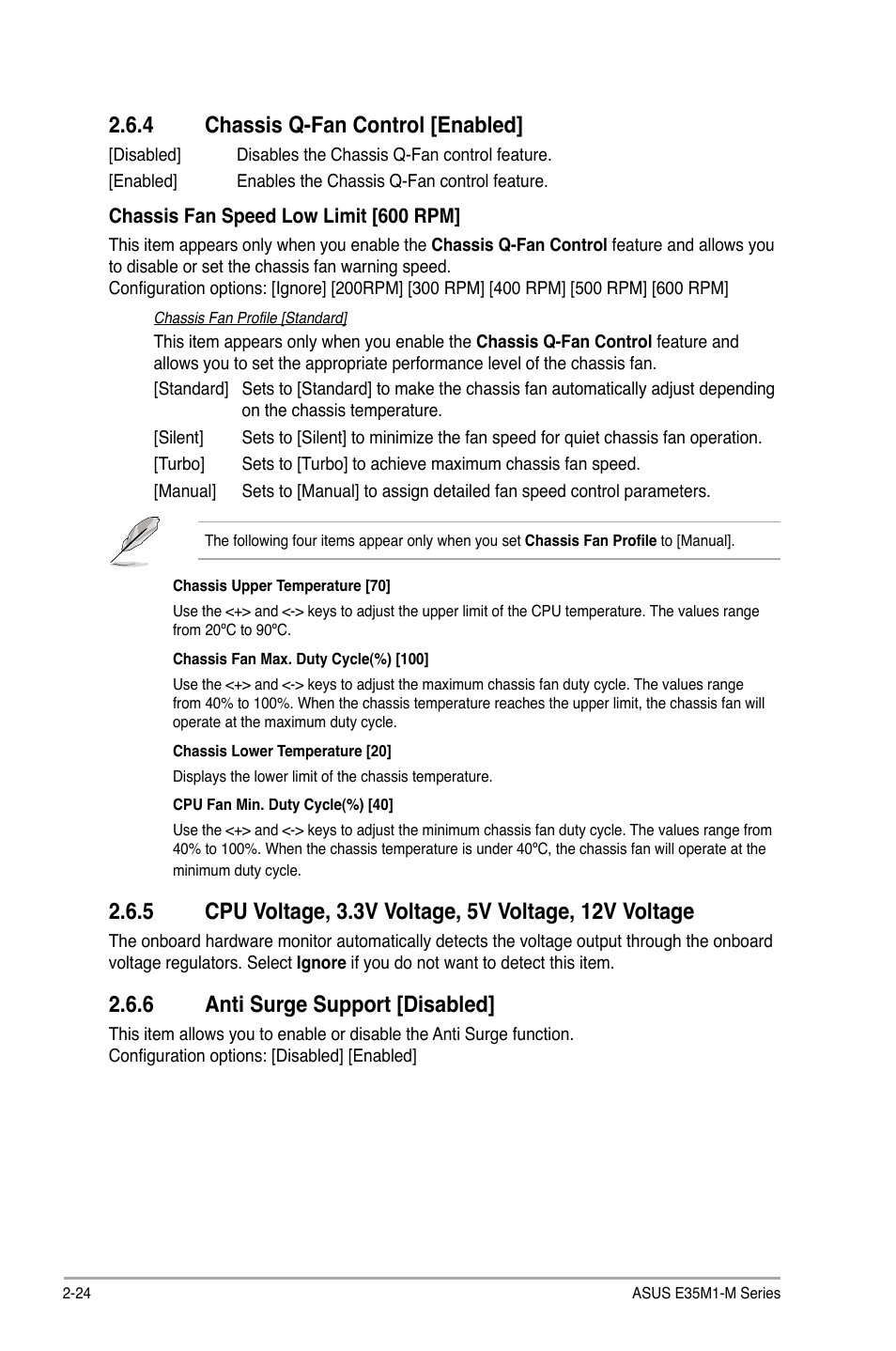 2.6.4 Chassis Q-Fan Control [Enabled]

[Disabled] Disables the Chassis Q-Fan control feature.

[Enabled] Enables the Chassis Q-Fan control feature.

Chassis Fan Speed Low Limit [600 RPM]

This item appears only when you enable the Chassis Q-Fan Control feature and allows you to disable or set the chassis fan warning speed.
Configuration options: [Ignore] [200RPM] [300 RPM] [400 RPM] [500 RPM] [600 RPM]

Chassis Fan Profile [Standard]

This item appears only when you enable the Chassis Q-Fan Control feature and allows you to set the appropriate performance level of the chassis fan.

[Standard] Sets to [Standard] to make the chassis fan automatically adjust depending on the chassis temperature.

[Silent] Sets to [Silent] to minimize the fan speed for quiet chassis fan operation.

[Turbo] Sets to [Turbo] to achieve maximum chassis fan speed.

[Manual] Sets to [Manual] to assign detailed fan speed control parameters.

The following four items appear only when you set Chassis Fan Profile to [Manual].

Chassis Upper Temperature [70]

Use the <+> and <-> keys to adjust the upper limit of the CPU temperature. The values range from 20ºC to 90ºC.

Chassis Fan Max. Duty Cycle(%) [100]

Use the <+> and <-> keys to adjust the maximum chassis fan duty cycle. The values range from 40% to 100%. When the chassis temperature reaches the upper limit, the chassis fan will operate at the maximum duty cycle.

Chassis Lower Temperature [20]

Displays the lower limit of the chassis temperature.

CPU Fan Min. Duty Cycle(%) [40]

Use the <+> and <-> keys to adjust the minimum chassis fan duty cycle. The values range from 40% to 100%. When the chassis temperature is under 40ºC, the chassis fan will operate at the minimum duty cycle.

2.6.5 CPU Voltage, 3.3V Voltage, 5V Voltage, 12V Voltage

The onboard hardware monitor automatically detects the voltage output through the onboard voltage regulators. Select Ignore if you do not want to detect this item.

2.6.6 Anti Surge Support [Disabled]

This item allows you to enable or disable the Anti Surge function.
Configuration options: [Disabled] [Enabled]

2-24 ASUS E35M1-M Series